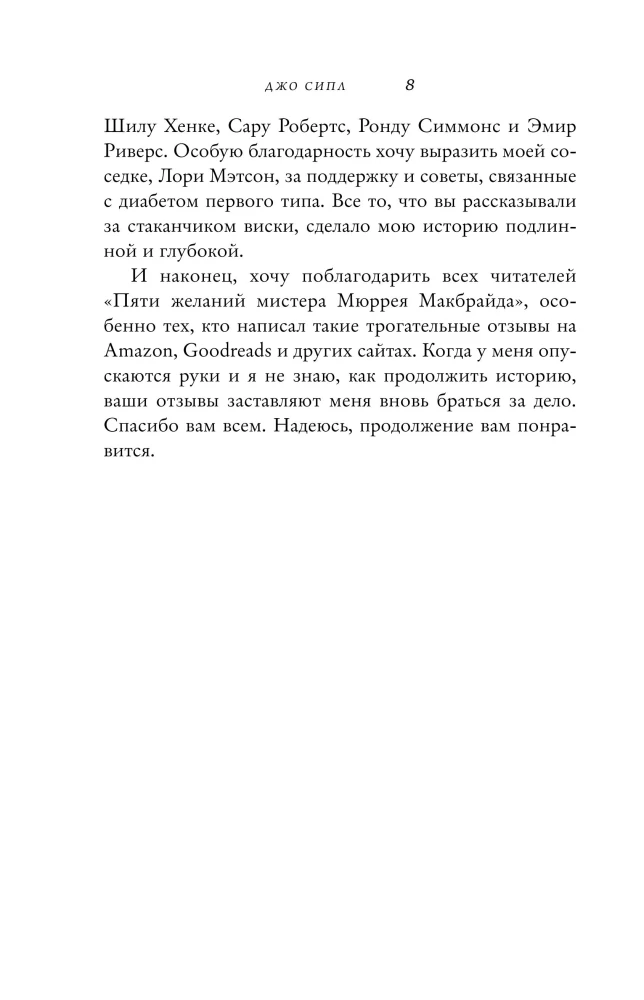 ДЖО СИПЛ 8

Шилу Хенке, Сару Робертс, Ронду Симмонс и Эмир Риверс. Особую благодарность хочу выразить моей соседке, Лори Мэтсон, за поддержку и советы, связанные с диабетом первого типа. Все то, что вы рассказывали за стаканчиком виски, сделало мою историю подлинной и глубокой.

И наконец, хочу поблагодарить всех читателей «Пяти желаний мистера Мюррея Макбрайда», особенно тех, кто написал такие трогательные отзывы на Amazon, Goodreads и других сайтах. Когда у меня опускаются руки и я не знаю, как продолжить историю, ваши отзывы заставляют меня вновь браться за дело. Спасибо вам всем. Надеюсь, продолжение вам понравится.